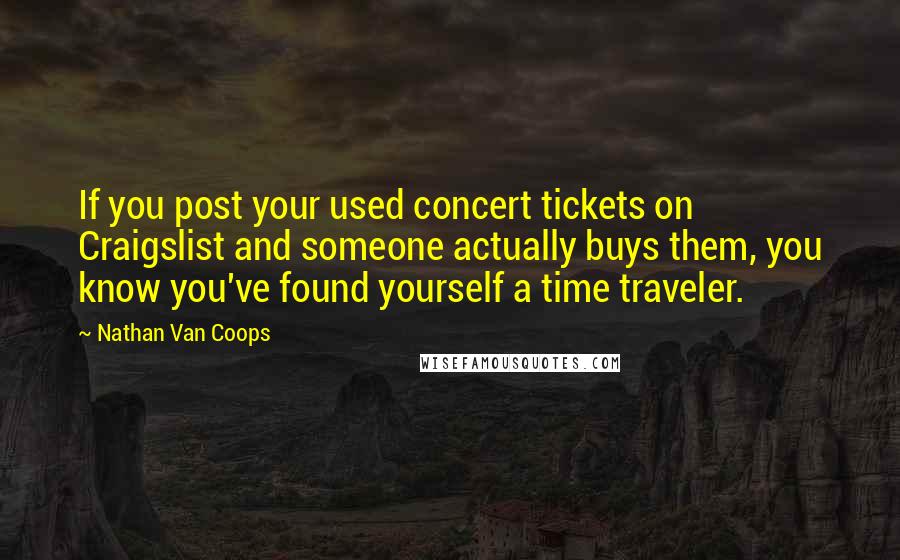 If you post your used concert tickets on Craigslist and someone actually buys them, you know you've found yourself a time traveler.

~ Nathan Van Coops

WISEFAMOUSQUOTES.COM